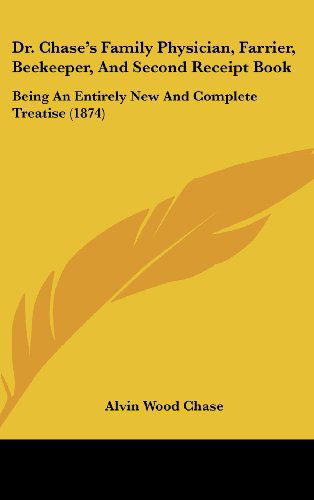 Dr. Chase's Family Physician, Farrier, Beekeeper, And Second Receipt Book

Being An Entirely New And Complete Treatise (1874)

Alvin Wood Chase